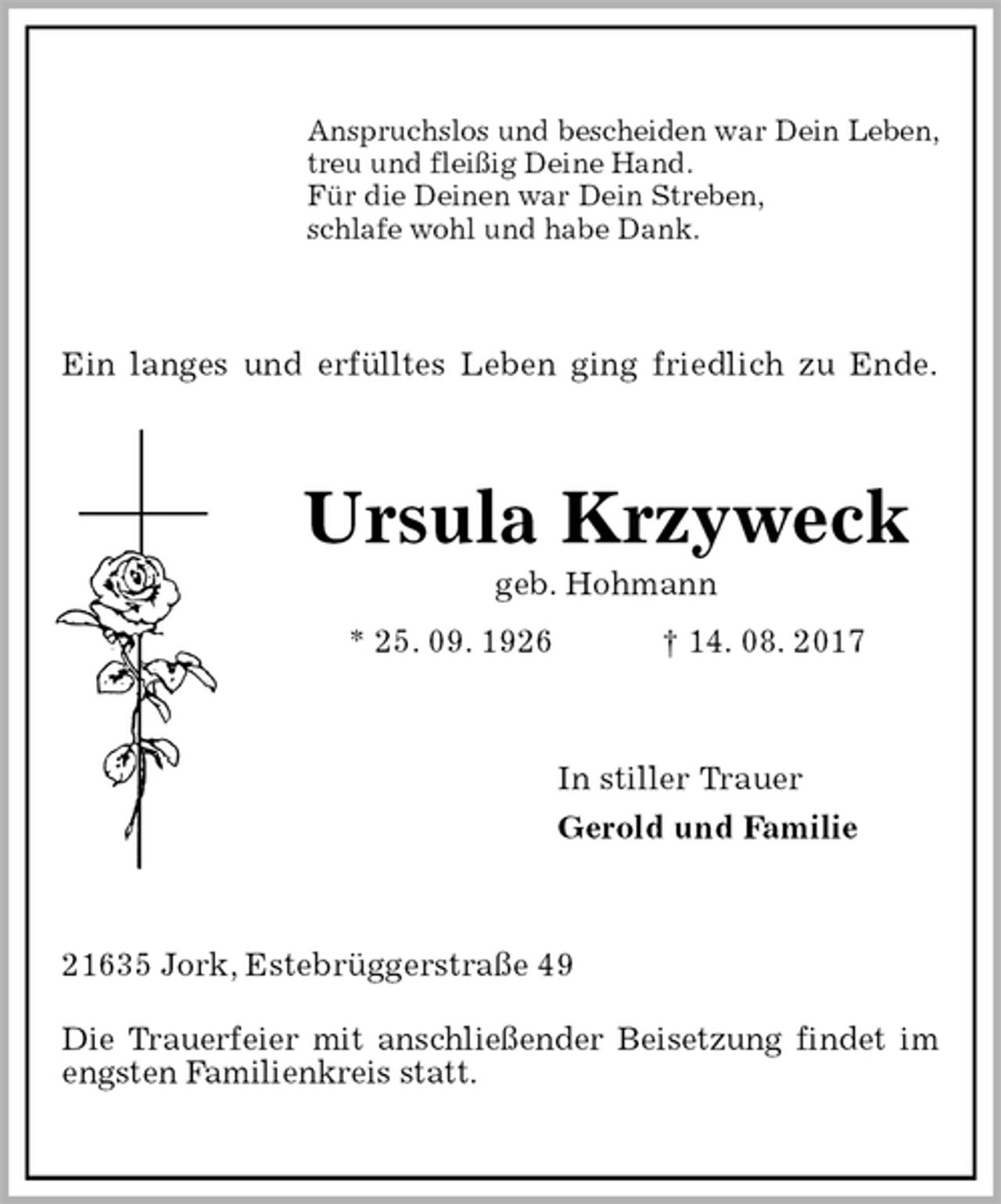 Anspruchslos und bescheiden war Dein Leben,
treu und fleißig Deine Hand.
Für die Deinen war Dein Streben,
schlafe wohl und habe Dank.

Ein langes und erfülltes Leben ging friedlich zu Ende.

Ursula Krzyweck

geb. Hohmann

* 25. 09. 1926    † 14. 08. 2017

In stiller Trauer
Gerold und Familie

21635 Jork, Estebrüggerstraße 49

Die Trauerfeier mit anschließender Beisetzung findet im engsten Familienkreis statt.